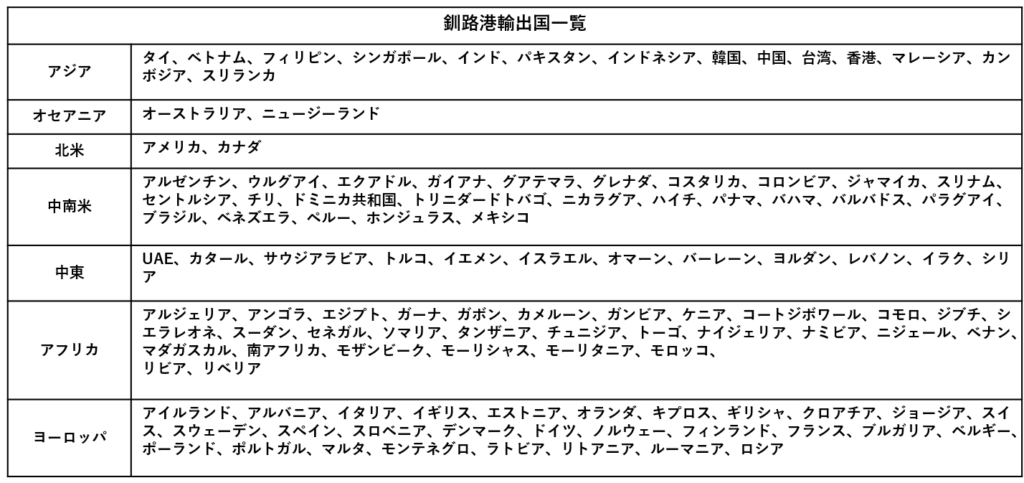 | 釧路港輸出国一覧 | |
|---|---|
| アジア | タイ、ベトナム、フィリピン、シンガポール、インド、パキスタン、インドネシア、韓国、中国、台湾、香港、マレーシア、カンボジア、スリランカ |
| オセアニア | オーストラリア、ニュージーランド |
| 北米 | アメリカ、カナダ |
| 中南米 | アルゼンチン、ウルグアイ、エクアドル、ガイアナ、グアテマラ、グレナダ、コスタリカ、コロンビア、ジャマイカ、スリナム、セントルシア、チリ、ドミニカ共和国、トリニダードトバゴ、ニカラグア、ハイチ、パナマ、バハマ、バルバドス、パラグアイ、ブラジル、ベネズエラ、ペルー、ホンジュラス、メキシコ |
| 中東 | UAE、カタール、サウジアラビア、トルコ、イエメン、イスラエル、オマーン、バーレーン、ヨルダン、レバノン、イラク、シリア |
| アフリカ | アルジェリア、アンゴラ、エジプト、ガーナ、ガボン、カメルーン、ガンビア、ケニア、コートジボワール、コモロ、ジブチ、シエラレオネ、スーダン、セネガル、ソマリア、タンザニア、チュニジア、トーゴ、ナイジェリア、ナミビア、ニジェール、ベナン、マダガスカル、南アフリカ、モザンビーク、モーリシャス、モーリタニア、モロッコ、リビア、リベリア |
| ヨーロッパ | アイルランド、アルバニア、イタリア、イギリス、エストニア、オランダ、キプロス、ギリシャ、クロアチア、ジョージア、スイス、スウェーデン、スペイン、スロベニア、デンマーク、ドイツ、ノルウェー、フィンランド、フランス、ブルガリア、ベルギー、ポーランド、ポルトガル、マルタ、モンテネグロ、ラトビア、リトアニア、ルーマニア、ロシア |